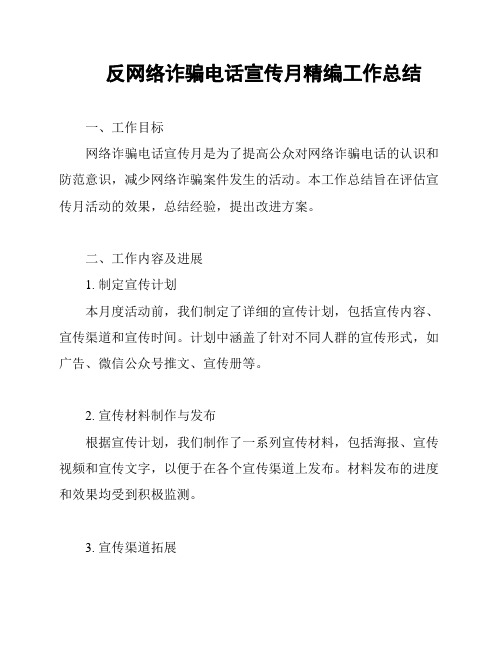 反网络诈骗电话宣传月精编工作总结

一、工作目标

网络诈骗电话宣传月是为了提高公众对网络诈骗电话的认识和防范意识，减少网络诈骗案件发生的活动。本工作总结旨在评估宣传月活动的效果，总结经验，提出改进方案。

二、工作内容及进展

1. 制定宣传计划

本月度活动前，我们制定了详细的宣传计划，包括宣传内容、宣传渠道和宣传时间。计划中涵盖了针对不同人群的宣传形式，如广告、微信公众号推文、宣传册等。

2. 宣传材料制作与发布

根据宣传计划，我们制作了一系列宣传材料，包括海报、宣传视频和宣传文字，以便于在各个宣传渠道上发布。材料发布的进度和效果均受到积极监测。

3. 宣传渠道拓展